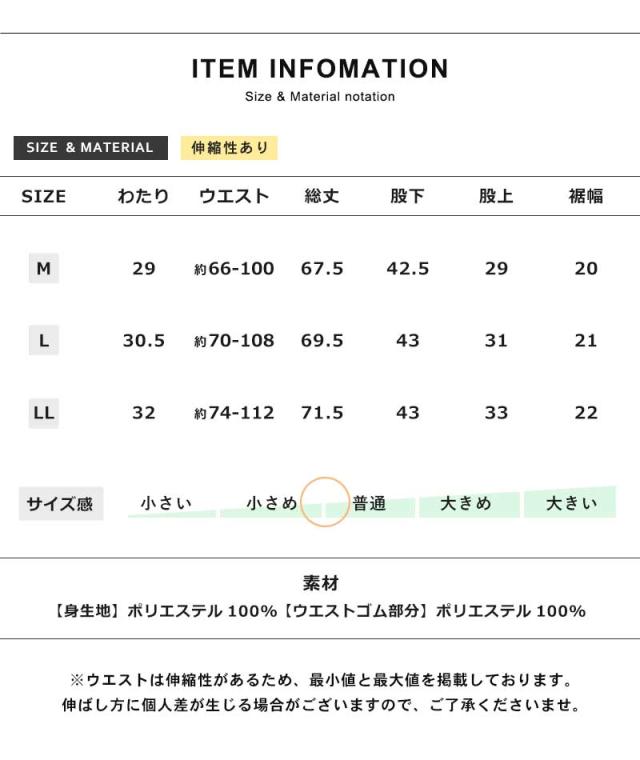 ITEM INFOMATION
Size & Material notation

SIZE & MATERIAL 伸縮性あり

| SIZE | わたり | ウエスト | 総丈 | 股下 | 股上 | 裾幅 |
|---|---|---|---|---|---|---|
| M | 29 | 約66-100 | 67.5 | 42.5 | 29 | 20 |
| L | 30.5 | 約70-108 | 69.5 | 43 | 31 | 21 |
| LL | 32 | 約74-112 | 71.5 | 43 | 33 | 22 |

サイズ感 小さい 小さめ 普通 大きめ 大きい

素材
【身生地】ポリエステル 100%【ウエストゴム部分】ポリエステル 100%

※ウエストは伸縮性があるため、最小値と最大値を掲載しております。
伸ばし方に個人差が生じる場合がございますので、ご了承くださいませ。